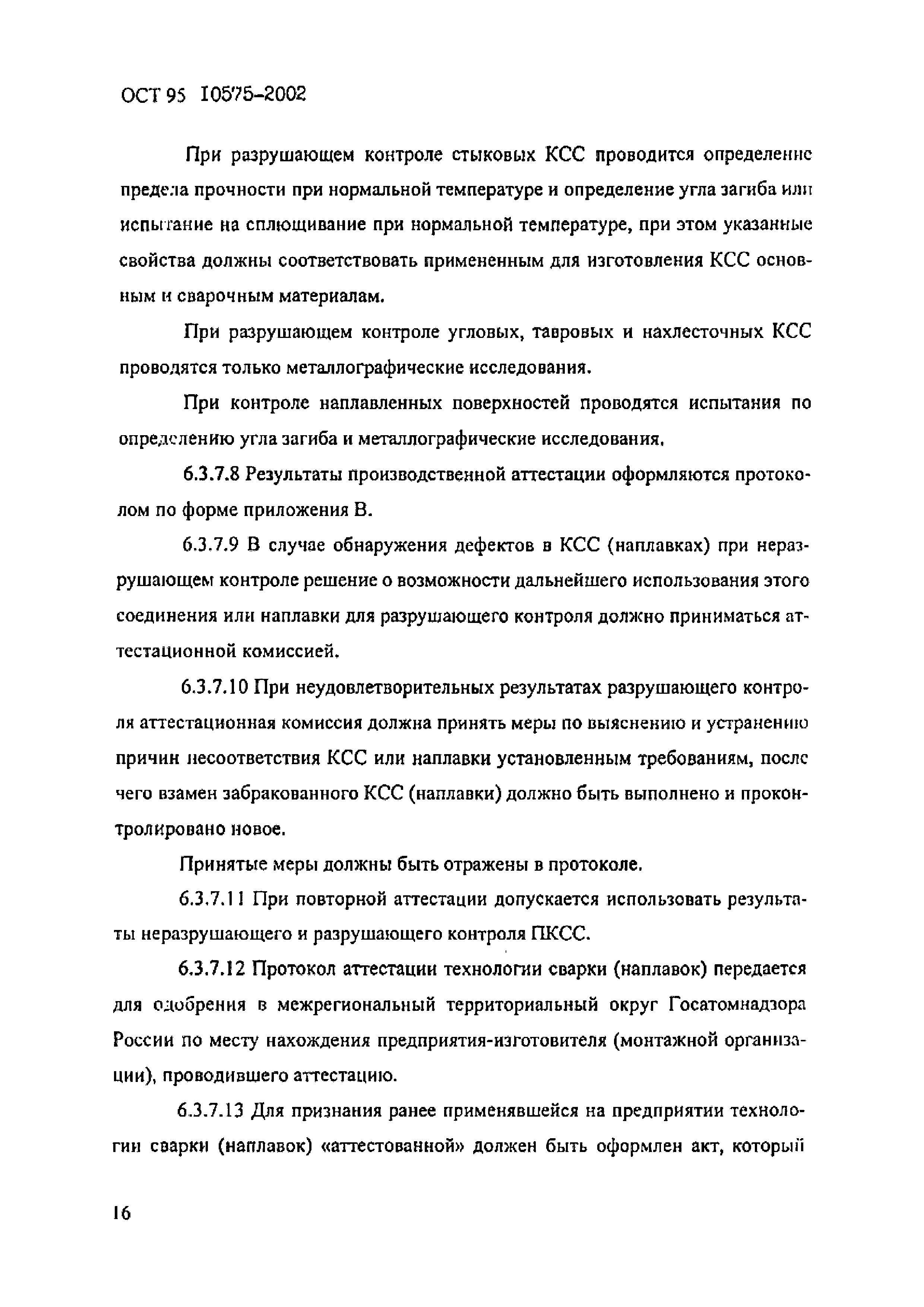 ОСТ 95 10575-2002

При разрушающем контроле стыковых КСС проводится определение предела прочности при нормальной температуре и определение угла загиба или испытание на сплющивание при нормальной температуре, при этом указанные свойства должны соответствовать примененным для изготовления КСС основным и сварочным материалам.

При разрушающем контроле угловых, тавровых и нахлесточных КСС проводятся только металлографические исследования.

При контроле наплавленных поверхностей проводятся испытания по определению угла загиба и металлографические исследования.

6.3.7.8 Результаты производственной аттестации оформляются протоколом по форме приложения В.

6.3.7.9 В случае обнаружения дефектов в КСС (наплавках) при неразрушающем контроле решение о возможности дальнейшего использования этого соединения или наплавки для разрушающего контроля должно приниматься аттестационной комиссией.

6.3.7.10 При неудовлетворительных результатах разрушающего контроля аттестационная комиссия должна принять меры по выяснению и устранению причин несоответствия КСС или наплавки установленным требованиям, после чего взамен забракованного КСС (наплавки) должно быть выполнено и проконтролировано новое.

Принятые меры должны быть отражены в протоколе.

6.3.7.11 При повторной аттестации допускается использовать результаты неразрушающего и разрушающего контроля ПКСС.

6.3.7.12 Протокол аттестации технологии сварки (наплавок) передается для одобрения в межрегиональный территориальный округ Госатомнадзора России по месту нахождения предприятия-изготовителя (монтажной организации), проводившего аттестацию.

6.3.7.13 Для признания ранее применявшейся на предприятии технологии сварки (наплавок) «аттестованной» должен быть оформлен акт, который

16